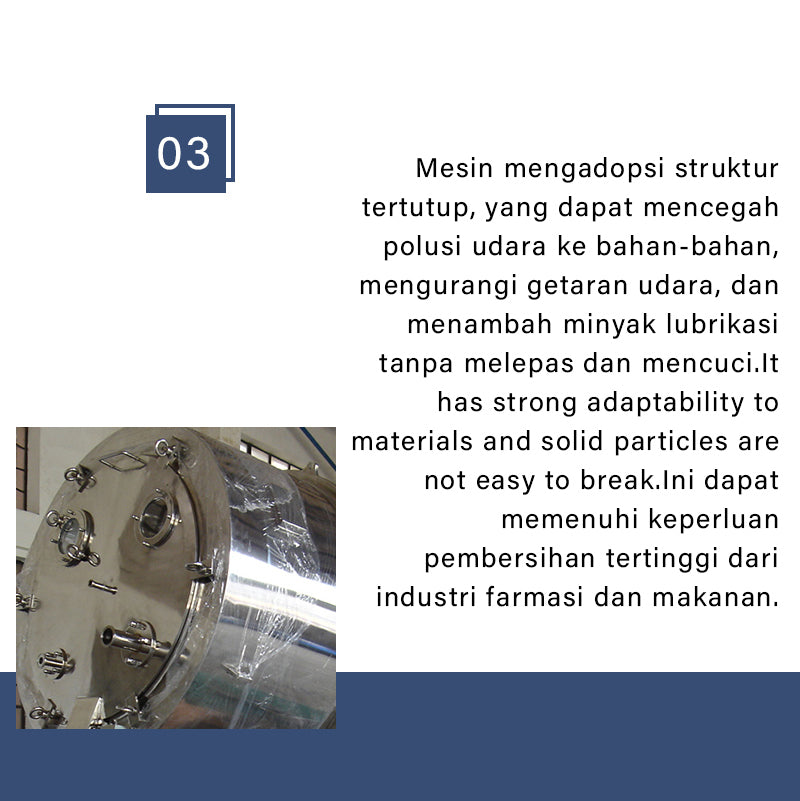 03

Mesin mengadopsi struktur tertutup, yang dapat mencegah polusi udara ke bahan-bahan, mengurangi getaran udara, dan menambah minyak lubrikasi tanpa melepas dan mencuci.It has strong adaptability to materials and solid particles are not easy to break.Ini dapat memenuhi keperluan pembersihan tertinggi dari industri farmasi dan makanan.